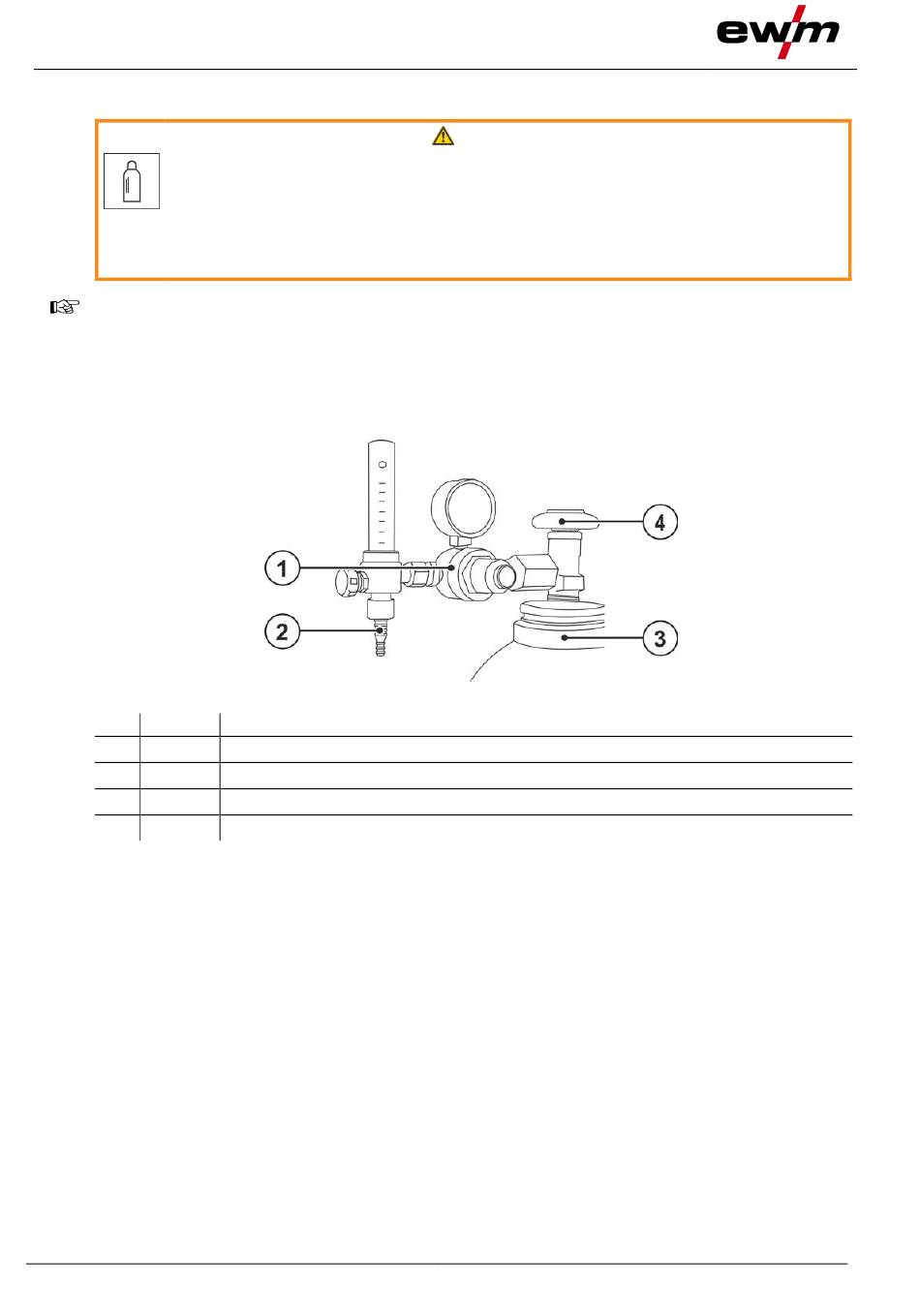 ewm

1

2

3

4